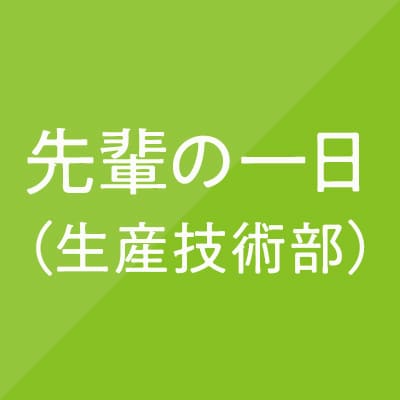 先輩の一日
（生産技術部）